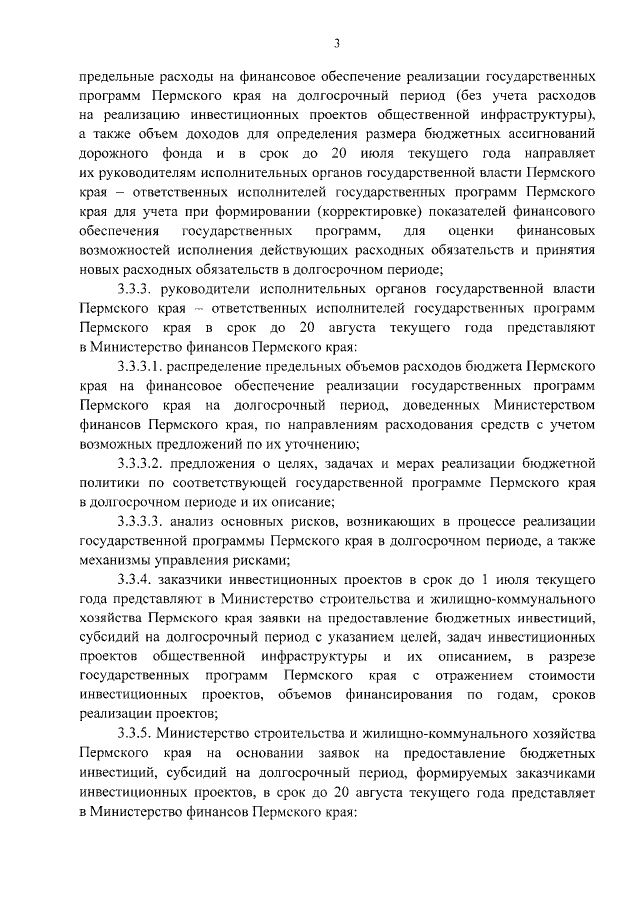 3

предельные расходы на финансовое обеспечение реализации государственных программ Пермского края на долгосрочный период (без учета расходов на реализацию инвестиционных проектов общественной инфраструктуры), а также объем доходов для определения размера бюджетных ассигнований дорожного фонда и в срок до 20 июля текущего года направляет их руководителям исполнительных органов государственной власти Пермского края – ответственных исполнителей государственных программ Пермского края для учета при формировании (корректировке) показателей финансового обеспечения государственных программ, для оценки финансовых возможностей исполнения действующих расходных обязательств и принятия новых расходных обязательств в долгосрочном периоде;

3.3.3. руководители исполнительных органов государственной власти Пермского края – ответственных исполнителей государственных программ Пермского края в срок до 20 августа текущего года представляют в Министерство финансов Пермского края:

3.3.3.1. распределение предельных объемов расходов бюджета Пермского края на финансовое обеспечение реализации государственных программ Пермского края на долгосрочный период, доведенных Министерством финансов Пермского края, по направлениям расходования средств с учетом возможных предложений по их уточнению;

3.3.3.2. предложения о целях, задачах и мерах реализации бюджетной политики по соответствующей государственной программе Пермского края в долгосрочном периоде и их описание;

3.3.3.3. анализ основных рисков, возникающих в процессе реализации государственной программы Пермского края в долгосрочном периоде, а также механизмы управления рисками;

3.3.4. заказчики инвестиционных проектов в срок до 1 июля текущего года представляют в Министерство строительства и жилищно-коммунального хозяйства Пермского края заявки на предоставление бюджетных инвестиций, субсидий на долгосрочный период с указанием целей, задач инвестиционных проектов общественной инфраструктуры и их описанием, в разрезе государственных программ Пермского края с отражением стоимости инвестиционных проектов, объемов финансирования по годам, сроков реализации проектов;

3.3.5. Министерство строительства и жилищно-коммунального хозяйства Пермского края на основании заявок на предоставление бюджетных инвестиций, субсидий на долгосрочный период, формируемых заказчиками инвестиционных проектов, в срок до 20 августа текущего года представляет в Министерство финансов Пермского края: